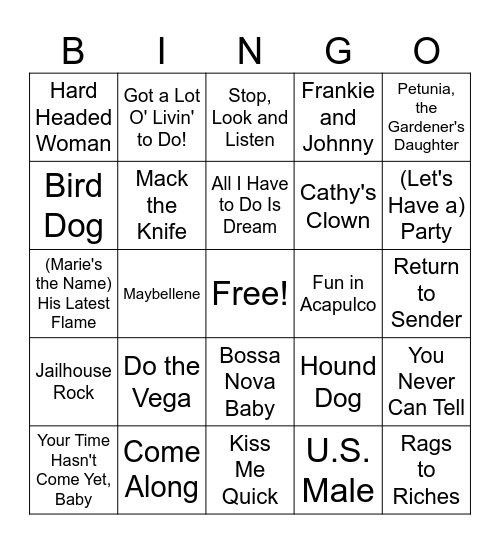 | B | I | N | G | O |
|---|---|---|---|---|
| Hard Headed Woman | Got a Lot O' Livin' to Do! | Stop, Look and Listen | Frankie and Johnny | Petunia, the Gardener's Daughter |
| Bird Dog | Mack the Knife | All I Have to Do Is Dream | Cathy's Clown | (Let's Have a) Party |
| (Marie's the Name) His Latest Flame | Maybellene | Free! | Fun in Acapulco | Return to Sender |
| Jailhouse Rock | Do the Vega | Bossa Nova Baby | Hound Dog | You Never Can Tell |
| Your Time Hasn't Come Yet, Baby | Come Along | Kiss Me Quick | U.S. Male | Rags to Riches |